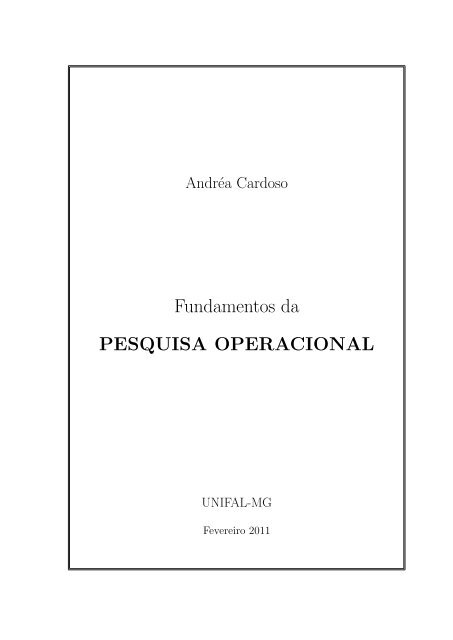 Andréa Cardoso

Fundamentos da

PESQUISA OPERACIONAL

UNIFAL-MG

Fevereiro 2011